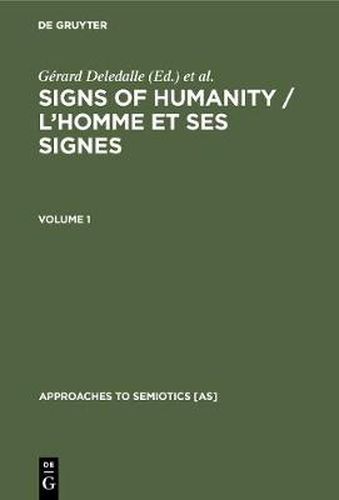 DE GRUYTER

Gérard Deledalle (Ed.) et al.

SIGNS OF HUMANITY / L'HOMME ET SES SIGNES

VOLUME 1

APPROACHES TO SEMIOTICS [AS]

DE
G